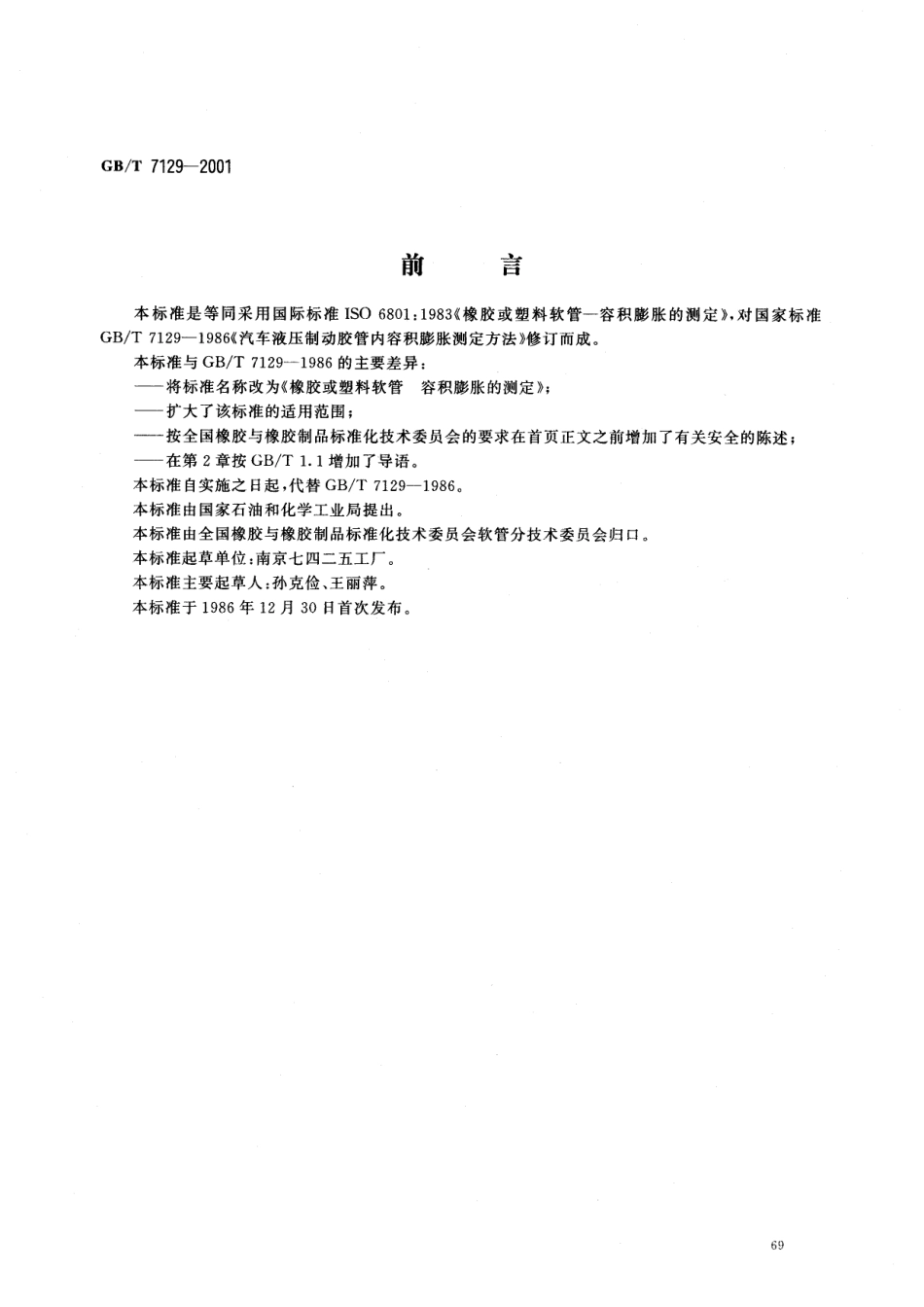 GB/T 7129—2001

前　言

本标准是等同采用国际标准 ISO 6801:1983《橡胶或塑料软管—容积膨胀的测定》,对国家标准 GB/T 7129—1986《汽车液压制动胶管内容积膨胀测定方法》修订而成。

本标准与 GB/T 7129—1986 的主要差异:

——将标准名称改为《橡胶或塑料软管　容积膨胀的测定》;

——扩大了该标准的适用范围;

——按全国橡胶与橡胶制品标准化技术委员会的要求在首页正文之前增加了有关安全的陈述;

——在第 2 章按 GB/T 1.1 增加了导语。

本标准自实施之日起,代替 GB/T 7129—1986。

本标准由国家石油和化学工业局提出。

本标准由全国橡胶与橡胶制品标准化技术委员会软管分技术委员会归口。

本标准起草单位:南京七四二五工厂。

本标准主要起草人:孙克俭、王丽萍。

本标准于 1986 年 12 月 30 日首次发布。

69